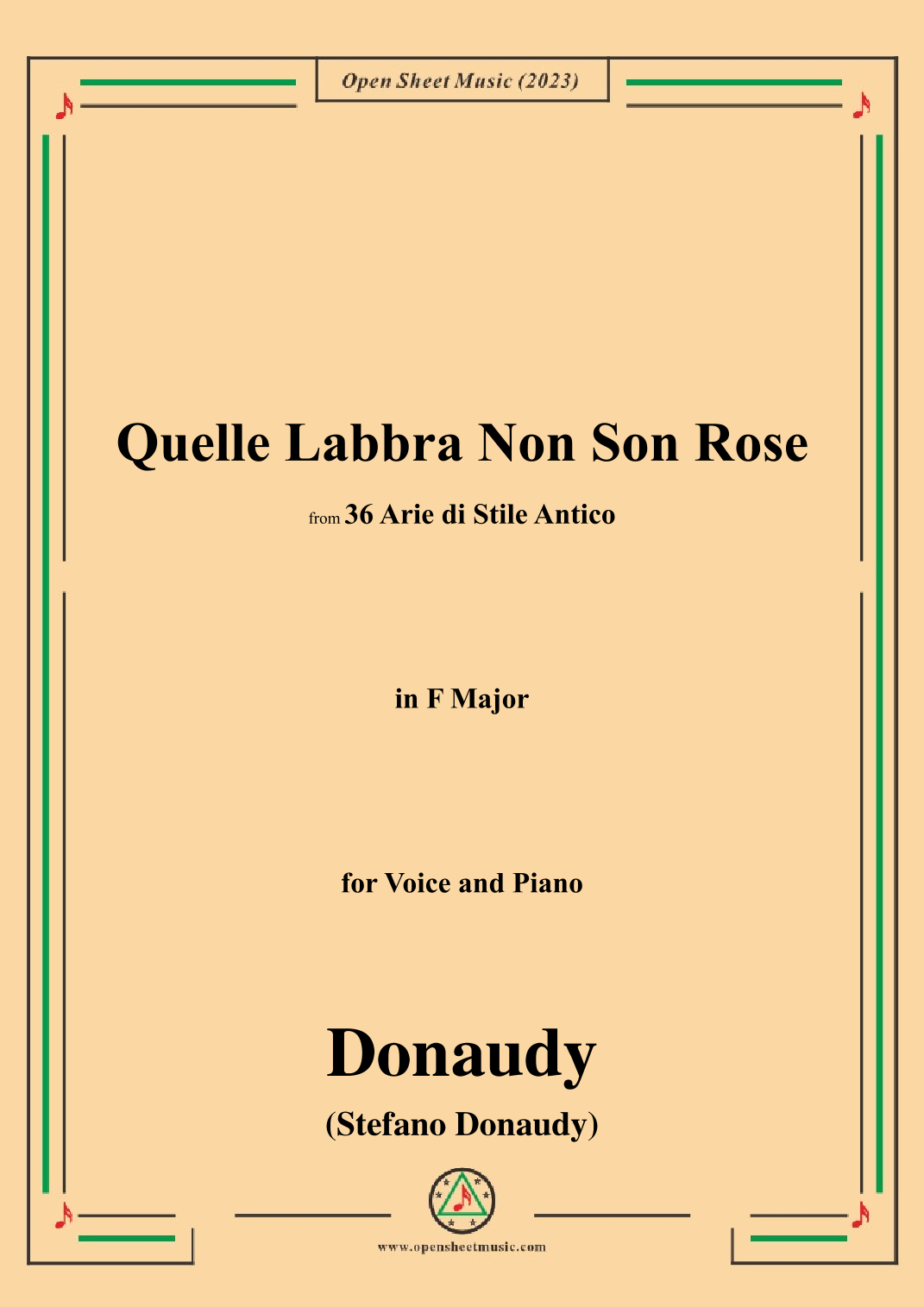 Open Sheet Music (2023)

Quelle Labbra Non Son Rose

from 36 Arie di Stile Antico

in F Major

for Voice and Piano

Donaudy

(Stefano Donaudy)

www.opensheetmusic.com